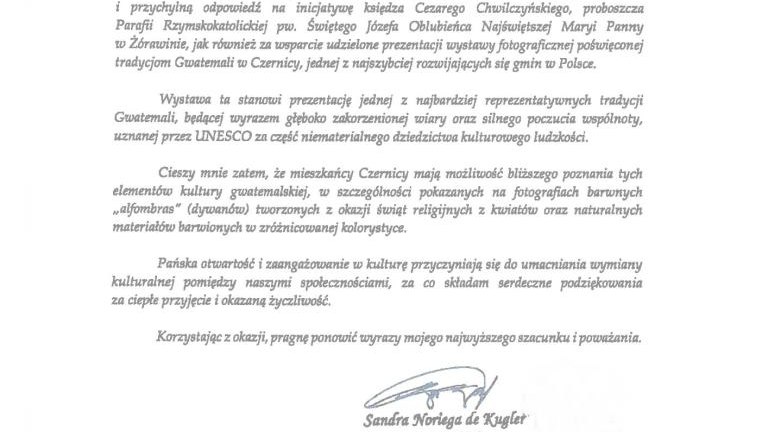 i przychylną odpowiedź na inicjatywę księdza Cezarego Chwilczyńskiego, proboszcza Parafii Rzymskokatolickiej pw. Świętego Józefa Oblubieńca Najświętszej Maryi Panny w Żórawinie, jak również za wsparcie udzielone prezentacji wystawy fotograficznej poświęconej tradycjom Gwatemali w Czernicy, jednej z najszybciej rozwijających się gmin w Polsce.

Wystawa ta stanowi prezentację jednej z najbardziej reprezentatywnych tradycji Gwatemali, będącej wyrazem głęboko zakorzenionej wiary oraz silnego poczucia wspólnoty, uznanej przez UNESCO za część niematerialnego dziedzictwa kulturowego ludzkości.

Cieszy mnie zatem, że mieszkańcy Czernicy mają możliwość bliższego poznania tych elementów kultury gwatemalskiej, w szczególności pokazanych na fotografiach barwnych „alfombras" (dywanów) tworzonych z okazji świąt religijnych z kwiatów oraz naturalnych materiałów barwionych w zróżnicowanej kolorystyce.

Pańska otwartość i zaangażowanie w kulturę przyczyniają się do umacniania wymiany kulturalnej pomiędzy naszymi społecznościami, za co składam serdeczne podziękowania za ciepłe przyjęcie i okazaną życzliwość.

Korzystając z okazji, pragnę ponowić wyrazy mojego najwyższego szacunku i poważania.

Sandra Noriega de Kugler